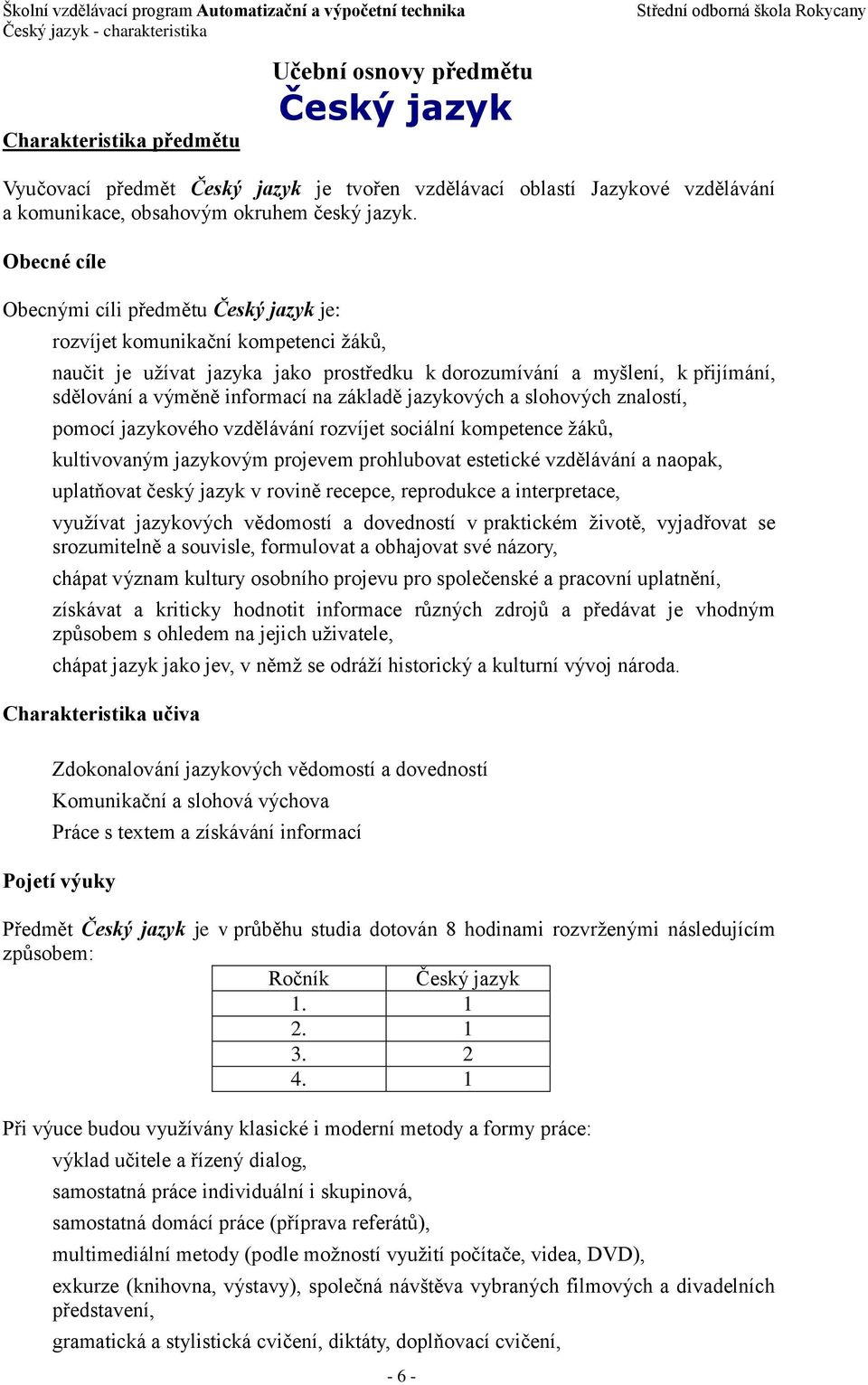 Školní vzdělávací program Automatizační a výpočetní technika
Český jazyk - charakteristika
Střední odborná škola Rokycany

Učební osnovy předmětu
Český jazyk

Charakteristika předmětu

Vyučovací předmět Český jazyk je tvořen vzdělávací oblastí Jazykové vzdělávání a komunikace, obsahovým okruhem český jazyk.

Obecné cíle

Obecnými cíli předmětu Český jazyk je:

rozvíjet komunikační kompetenci žáků,

naučit je užívat jazyka jako prostředku k dorozumívání a myšlení, k přijímání, sdělování a výměně informací na základě jazykových a slohových znalostí,

pomocí jazykového vzdělávání rozvíjet sociální kompetence žáků,

kultivovaným jazykovým projevem prohlubovat estetické vzdělávání a naopak,

uplatňovat český jazyk v rovině recepce, reprodukce a interpretace,

využívat jazykových vědomostí a dovedností v praktickém životě, vyjadřovat se srozumitelně a souvisle, formulovat a obhajovat své názory,

chápat význam kultury osobního projevu pro společenské a pracovní uplatnění,

získávat a kriticky hodnotit informace různých zdrojů a předávat je vhodným způsobem s ohledem na jejich uživatele,

chápat jazyk jako jev, v němž se odráží historický a kulturní vývoj národa.

Charakteristika učiva

Zdokonalování jazykových vědomostí a dovedností

Komunikační a slohová výchova

Práce s textem a získávání informací

Pojetí výuky

Předmět Český jazyk je v průběhu studia dotován 8 hodinami rozvrženými následujícím způsobem:

| Ročník | Český jazyk |
|---|---|
| 1. | 1 |
| 2. | 1 |
| 3. | 2 |
| 4. | 1 |

Při výuce budou využívány klasické i moderní metody a formy práce:

výklad učitele a řízený dialog,

samostatná práce individuální i skupinová,

samostatná domácí práce (příprava referátů),

multimediální metody (podle možností využití počítače, videa, DVD),

exkurze (knihovna, výstavy), společná návštěva vybraných filmových a divadelních představení,

gramatická a stylistická cvičení, diktáty, doplňovací cvičení,

- 6 -